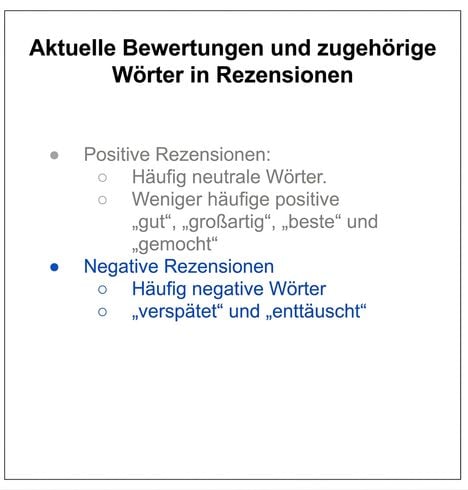 Aktuelle Bewertungen und zugehörige Wörter in Rezensionen

- Positive Rezensionen:
  - Häufig neutrale Wörter.
  - Weniger häufige positive „gut“, „großartig“, „beste“ und „gemocht“
- Negative Rezensionen
  - Häufig negative Wörter
  - „verspätet“ und „enttäuscht“